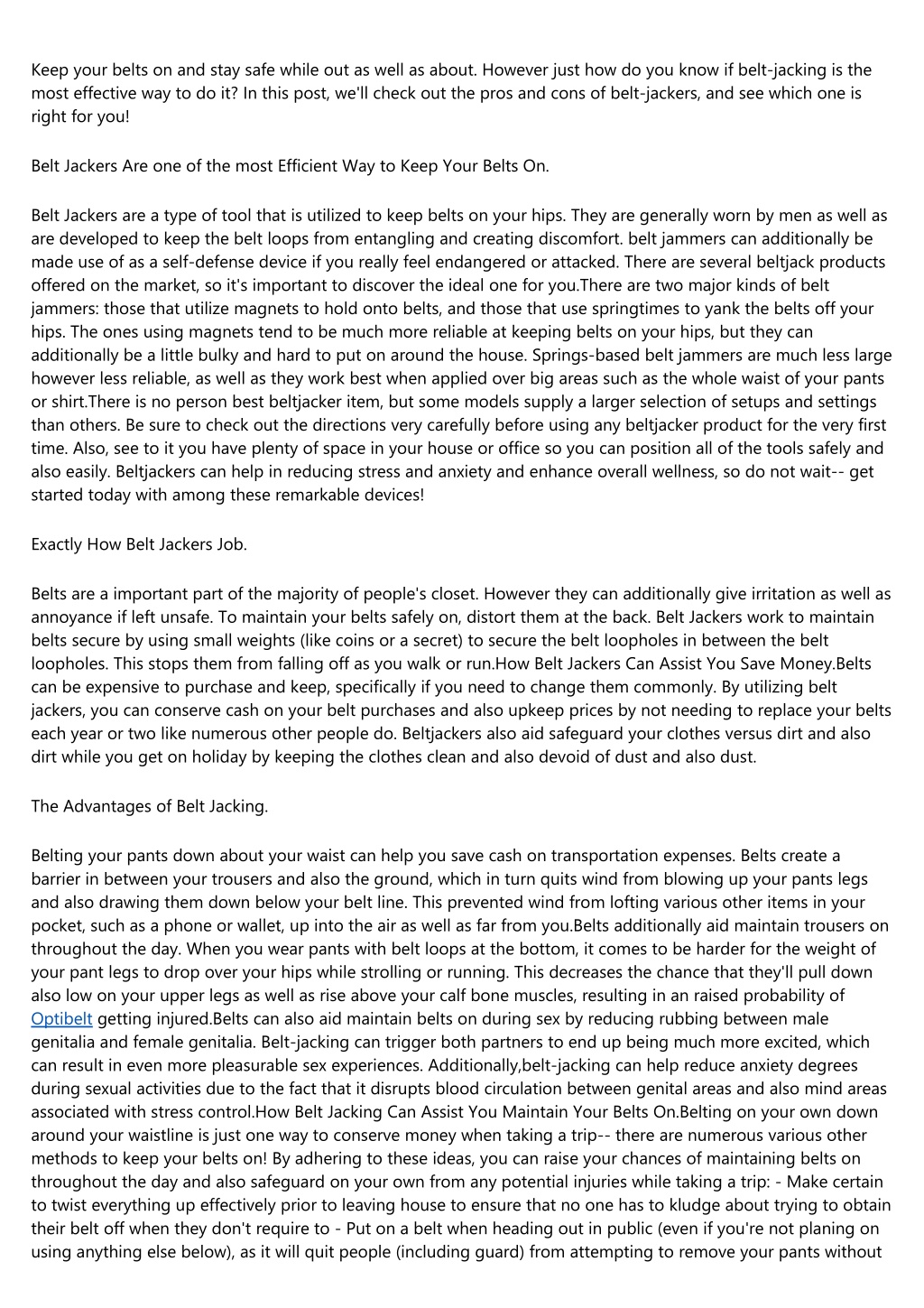 Keep your belts on and stay safe while out as well as about. However just how do you know if belt-jacking is the most effective way to do it? In this post, we'll check out the pros and cons of belt-jackers, and see which one is right for you!

Belt Jackers Are one of the most Efficient Way to Keep Your Belts On.

Belt Jackers are a type of tool that is utilized to keep belts on your hips. They are generally worn by men as well as are developed to keep the belt loops from entangling and creating discomfort. belt jammers can additionally be made use of as a self-defense device if you really feel endangered or attacked. There are several beltjack products offered on the market, so it's important to discover the ideal one for you.There are two major kinds of belt jammers: those that utilize magnets to hold onto belts, and those that use springtimes to yank the belts off your hips. The ones using magnets tend to be much more reliable at keeping belts on your hips, but they can additionally be a little bulky and hard to put on around the house. Springs-based belt jammers are much less large however less reliable, as well as they work best when applied over big areas such as the whole waist of your pants or shirt.There is no person best beltjacker item, but some models supply a larger selection of setups and settings than others. Be sure to check out the directions very carefully before using any beltjacker product for the very first time. Also, see to it you have plenty of space in your house or office so you can position all of the tools safely and also easily. Beltjackers can help in reducing stress and anxiety and enhance overall wellness, so do not wait-- get started today with among these remarkable devices!

Exactly How Belt Jackers Job.

Belts are a important part of the majority of people's closet. However they can additionally give irritation as well as annoyance if left unsafe. To maintain your belts safely on, distort them at the back. Belt Jackers work to maintain belts secure by using small weights (like coins or a secret) to secure the belt loopholes in between the belt loopholes. This stops them from falling off as you walk or run.How Belt Jackers Can Assist You Save Money.Belts can be expensive to purchase and keep, specifically if you need to change them commonly. By utilizing belt jackers, you can conserve cash on your belt purchases and also upkeep prices by not needing to replace your belts each year or two like numerous other people do. Beltjackers also aid safeguard your clothes versus dirt and also dirt while you get on holiday by keeping the clothes clean and also devoid of dust and also dust.

The Advantages of Belt Jacking.

Belting your pants down about your waist can help you save cash on transportation expenses. Belts create a barrier in between your trousers and also the ground, which in turn quits wind from blowing up your pants legs and also drawing them down below your belt line. This prevented wind from lofting various other items in your pocket, such as a phone or wallet, up into the air as well as far from you.Belts additionally aid maintain trousers on throughout the day. When you wear pants with belt loops at the bottom, it comes to be harder for the weight of your pant legs to drop over your hips while strolling or running. This decreases the chance that they'll pull down also low on your upper legs as well as rise above your calf bone muscles, resulting in an raised probability of Optibelt getting injured.Belts can also aid maintain belts on during sex by reducing rubbing between male genitalia and female genitalia. Belt-jacking can trigger both partners to end up being much more excited, which can result in even more pleasurable sex experiences. Additionally,belt-jacking can help reduce anxiety degrees during sexual activities due to the fact that it disrupts blood circulation between genital areas and also mind areas associated with stress control.How Belt Jacking Can Assist You Maintain Your Belts On.Belting on your own down around your waistline is just one way to conserve money when taking a trip-- there are numerous various other methods to keep your belts on! By adhering to these ideas, you can raise your chances of maintaining belts on throughout the day and also safeguard on your own from any potential injuries while taking a trip: - Make certain to twist everything up effectively prior to leaving house to ensure that no one has to kludge about trying to obtain their belt off when they don't require to - Put on a belt when heading out in public (even if you're not planing on using anything else below), as it will quit people (including guard) from attempting to remove your pants without